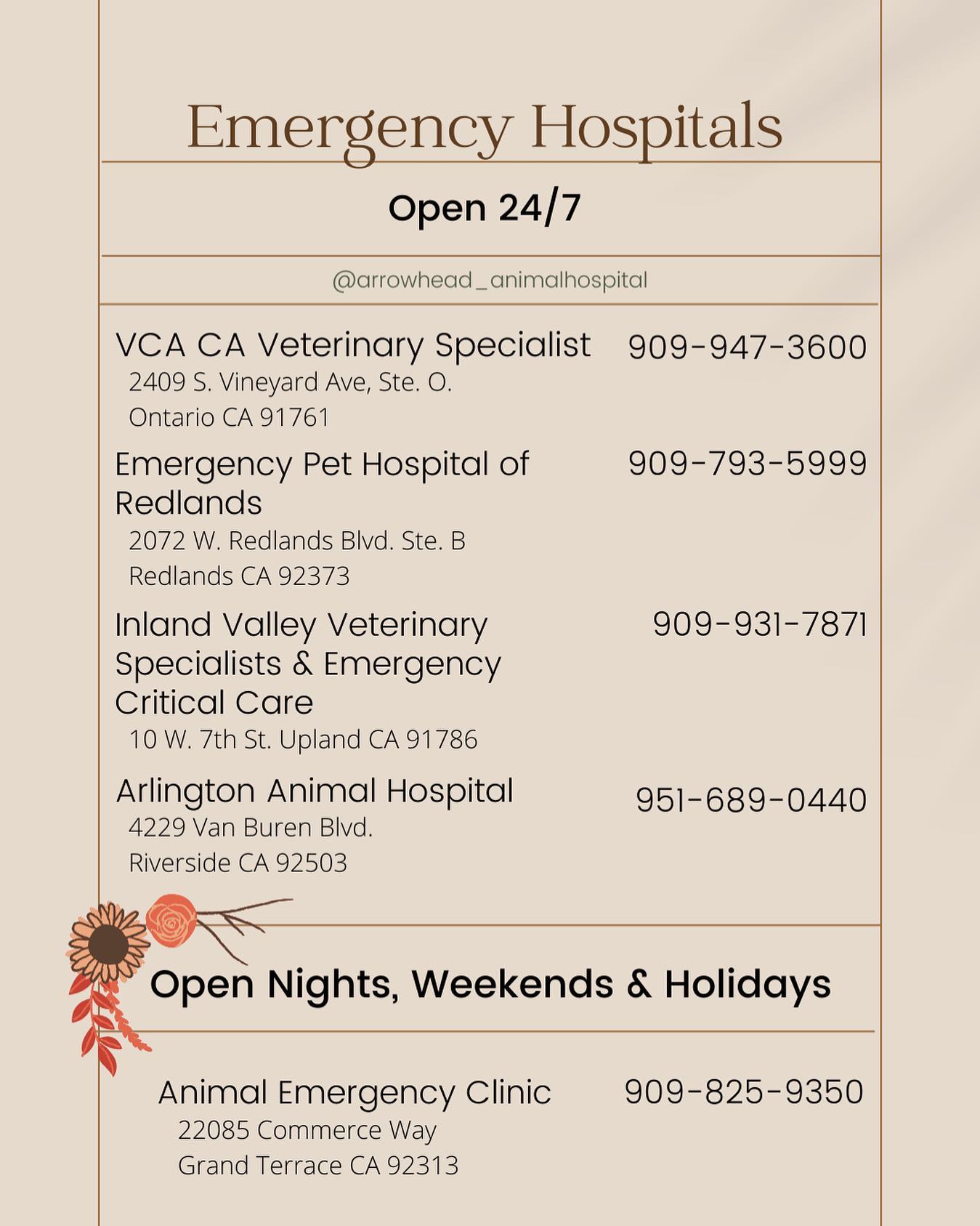 Emergency Hospitals

Open 24/7

@arrowhead_animalhospital

VCA CA Veterinary Specialist 909-947-3600
2409 S. Vineyard Ave, Ste. O.
Ontario CA 91761

Emergency Pet Hospital of Redlands 909-793-5999
2072 W. Redlands Blvd. Ste. B
Redlands CA 92373

Inland Valley Veterinary Specialists & Emergency Critical Care 909-931-7871
10 W. 7th St. Upland CA 91786

Arlington Animal Hospital 951-689-0440
4229 Van Buren Blvd.
Riverside CA 92503

Open Nights, Weekends & Holidays

Animal Emergency Clinic 909-825-9350
22085 Commerce Way
Grand Terrace CA 92313